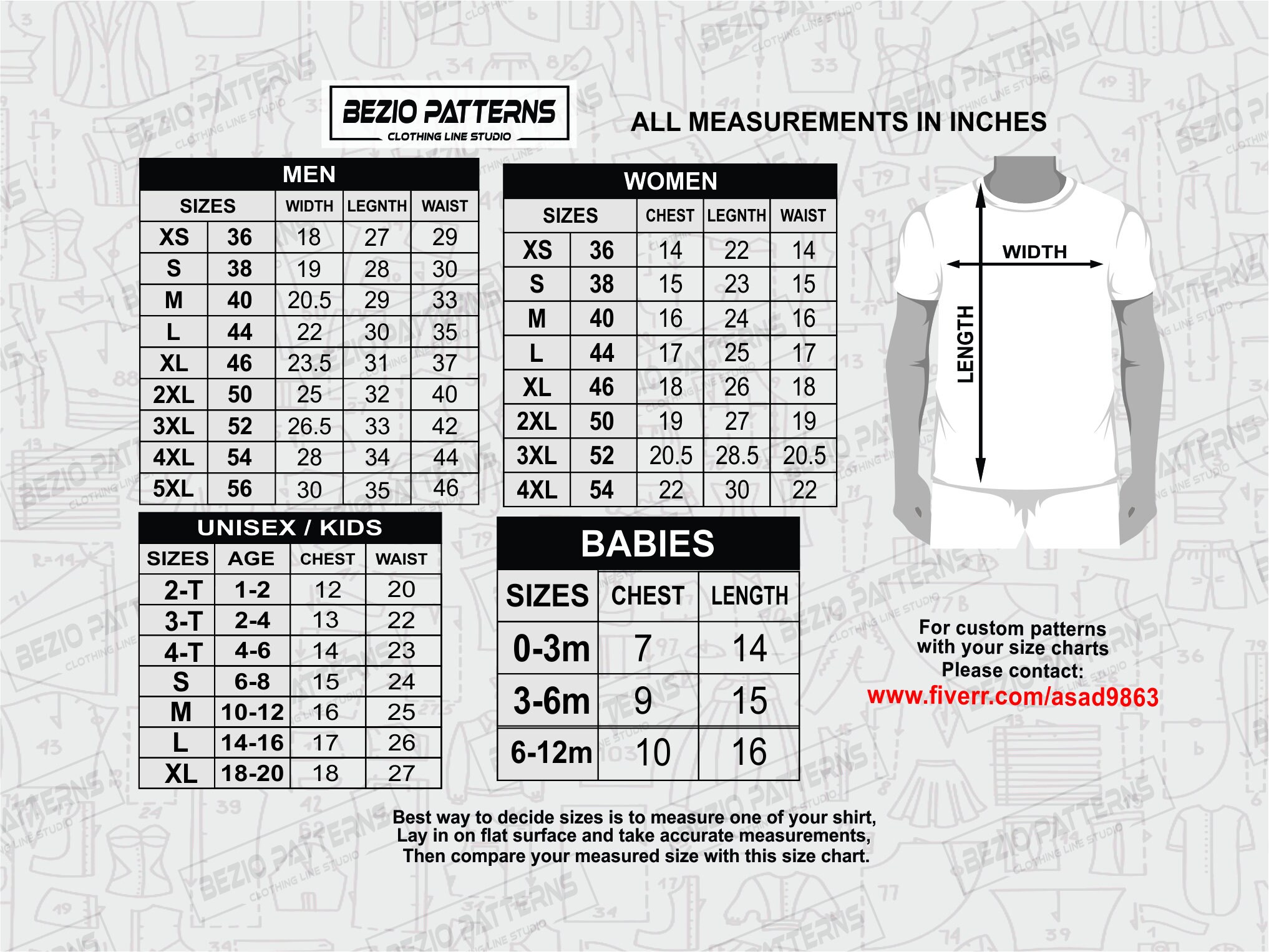 BEZIO PATTERNS
CLOTHING LINE STUDIO

ALL MEASUREMENTS IN INCHES

MEN

| SIZES | | WIDTH | LEGNTH | WAIST |
|---|---|---|---|---|
| XS | 36 | 18 | 27 | 29 |
| S | 38 | 19 | 28 | 30 |
| M | 40 | 20.5 | 29 | 33 |
| L | 44 | 22 | 30 | 35 |
| XL | 46 | 23.5 | 31 | 37 |
| 2XL | 50 | 25 | 32 | 40 |
| 3XL | 52 | 26.5 | 33 | 42 |
| 4XL | 54 | 28 | 34 | 44 |
| 5XL | 56 | 30 | 35 | 46 |

WOMEN

| SIZES | | CHEST | LEGNTH | WAIST |
|---|---|---|---|---|
| XS | 36 | 14 | 22 | 14 |
| S | 38 | 15 | 23 | 15 |
| M | 40 | 16 | 24 | 16 |
| L | 44 | 17 | 25 | 17 |
| XL | 46 | 18 | 26 | 18 |
| 2XL | 50 | 19 | 27 | 19 |
| 3XL | 52 | 20.5 | 28.5 | 20.5 |
| 4XL | 54 | 22 | 30 | 22 |

WIDTH
LENGTH

UNISEX / KIDS

| SIZES | AGE | CHEST | WAIST |
|---|---|---|---|
| 2-T | 1-2 | 12 | 20 |
| 3-T | 2-4 | 13 | 22 |
| 4-T | 4-6 | 14 | 23 |
| S | 6-8 | 15 | 24 |
| M | 10-12 | 16 | 25 |
| L | 14-16 | 17 | 26 |
| XL | 18-20 | 18 | 27 |

BABIES

| SIZES | CHEST | LENGTH |
|---|---|---|
| 0-3m | 7 | 14 |
| 3-6m | 9 | 15 |
| 6-12m | 10 | 16 |

For custom patterns with your size charts Please contact:
www.fiverr.com/asad9863

Best way to decide sizes is to measure one of your shirt, Lay in on flat surface and take accurate measurements, Then compare your measured size with this size chart.